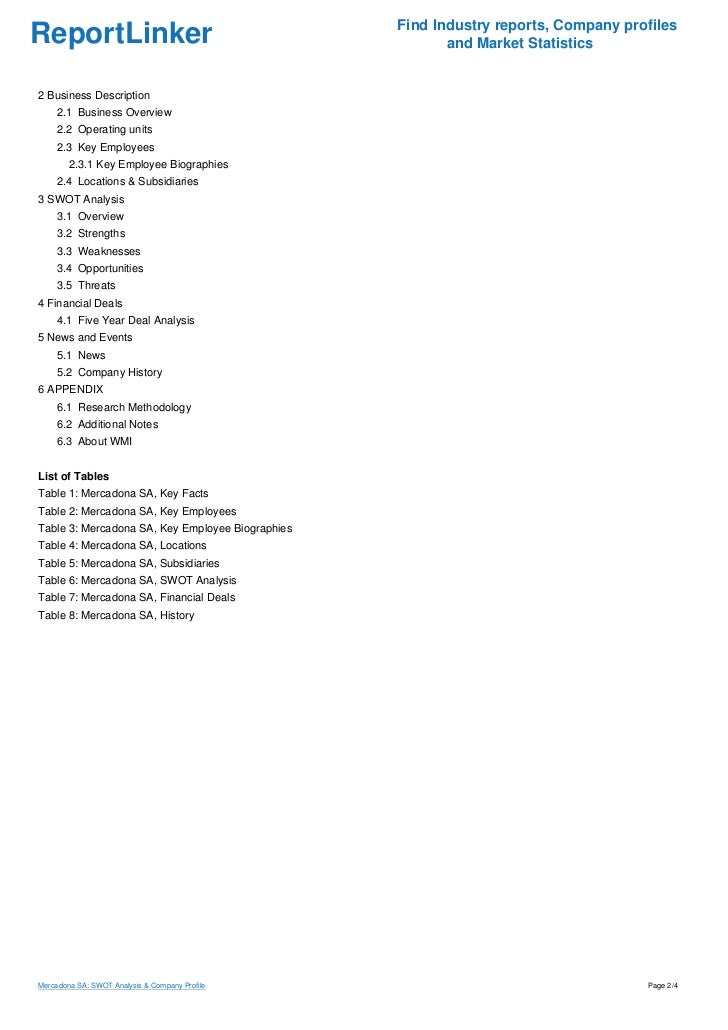 ReportLinker

Find Industry reports, Company profiles and Market Statistics

2 Business Description
2.1 Business Overview
2.2 Operating units
2.3 Key Employees
2.3.1 Key Employee Biographies
2.4 Locations & Subsidiaries
3 SWOT Analysis
3.1 Overview
3.2 Strengths
3.3 Weaknesses
3.4 Opportunities
3.5 Threats
4 Financial Deals
4.1 Five Year Deal Analysis
5 News and Events
5.1 News
5.2 Company History
6 APPENDIX
6.1 Research Methodology
6.2 Additional Notes
6.3 About WMI

List of Tables
Table 1: Mercadona SA, Key Facts
Table 2: Mercadona SA, Key Employees
Table 3: Mercadona SA, Key Employee Biographies
Table 4: Mercadona SA, Locations
Table 5: Mercadona SA, Subsidiaries
Table 6: Mercadona SA, SWOT Analysis
Table 7: Mercadona SA, Financial Deals
Table 8: Mercadona SA, History

Mercadona SA: SWOT Analysis & Company Profile

Page 2/4